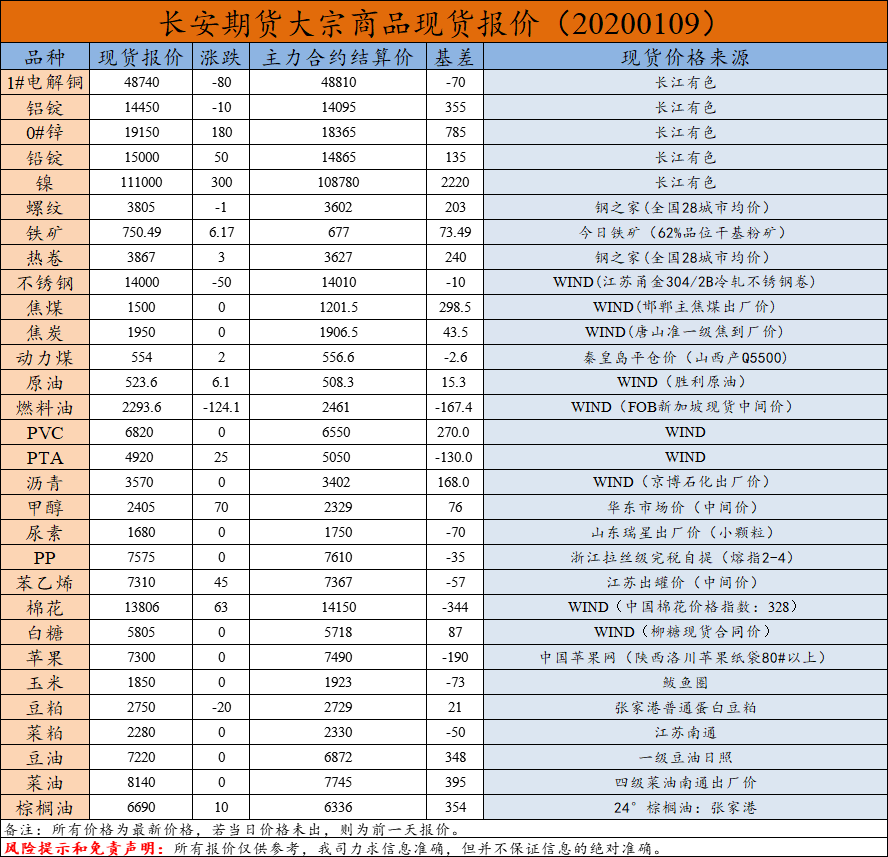 长安期货大宗商品现货报价（20200109）

| 品种 | 现货报价 | 涨跌 | 主力合约结算价 | 基差 | 现货价格来源 |
|---|---|---|---|---|---|
| 1#电解铜 | 48740 | -80 | 48810 | -70 | 长江有色 |
| 铝锭 | 14450 | -10 | 14095 | 355 | 长江有色 |
| 0#锌 | 19150 | 180 | 18365 | 785 | 长江有色 |
| 铅锭 | 15000 | 50 | 14865 | 135 | 长江有色 |
| 镍 | 111000 | 300 | 108780 | 2220 | 长江有色 |
| 螺纹 | 3805 | -1 | 3602 | 203 | 钢之家（全国28城市均价） |
| 铁矿 | 750.49 | 6.17 | 677 | 73.49 | 今日铁矿（62%品位干基粉矿） |
| 热卷 | 3867 | 3 | 3627 | 240 | 钢之家（全国28城市均价） |
| 不锈钢 | 14000 | -50 | 14010 | -10 | WIND(江苏甬金304/2B冷轧不锈钢卷) |
| 焦煤 | 1500 | 0 | 1201.5 | 298.5 | WIND(邯郸主焦煤出厂价) |
| 焦炭 | 1950 | 0 | 1906.5 | 43.5 | WIND(唐山准一级焦到厂价) |
| 动力煤 | 554 | 2 | 556.6 | -2.6 | 秦皇岛平仓价（山西产Q5500） |
| 原油 | 523.6 | 6.1 | 508.3 | 15.3 | WIND（胜利原油） |
| 燃料油 | 2293.6 | -124.1 | 2461 | -167.4 | WIND（FOB新加坡现货中间价） |
| PVC | 6820 | 0 | 6550 | 270.0 | WIND |
| PTA | 4920 | 25 | 5050 | -130.0 | WIND |
| 沥青 | 3570 | 0 | 3402 | 168.0 | WIND（京博石化出厂价） |
| 甲醇 | 2405 | 70 | 2329 | 76 | 华东市场价（中间价） |
| 尿素 | 1680 | 0 | 1750 | -70 | 山东瑞星出厂价（小颗粒） |
| PP | 7575 | 0 | 7610 | -35 | 浙江拉丝级完税自提（熔指2-4） |
| 苯乙烯 | 7310 | 45 | 7367 | -57 | 江苏出罐价（中间价） |
| 棉花 | 13806 | 63 | 14150 | -344 | WIND（中国棉花价格指数：328） |
| 白糖 | 5805 | 0 | 5718 | 87 | WIND（柳糖现货合同价） |
| 苹果 | 7300 | 0 | 7490 | -190 | 中国苹果网（陕西洛川苹果纸袋80#以上） |
| 玉米 | 1850 | 0 | 1923 | -73 | 鲅鱼圈 |
| 豆粕 | 2750 | -20 | 2729 | 21 | 张家港普通蛋白豆粕 |
| 菜粕 | 2280 | 0 | 2330 | -50 | 江苏南通 |
| 豆油 | 7220 | 0 | 6872 | 348 | 一级豆油日照 |
| 菜油 | 8140 | 0 | 7745 | 395 | 四级菜油南通出厂价 |
| 棕榈油 | 6690 | 10 | 6336 | 354 | 24°棕榈油：张家港 |

备注：所有价格为最新价格，若当日价格未出，则为前一天报价。

风险提示和免责声明：所有报价仅供参考，我司力求信息准确，但并不保证信息的绝对准确。